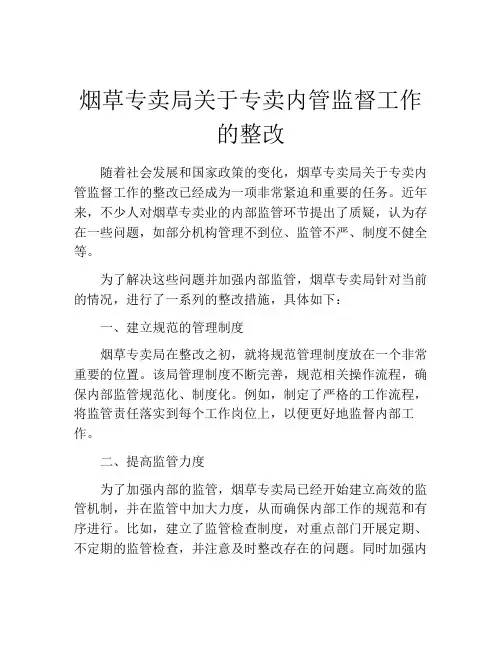 烟草专卖局关于专卖内管监督工作的整改

随着社会发展和国家政策的变化，烟草专卖局关于专卖内管监督工作的整改已经成为一项非常紧迫和重要的任务。近年来，不少人对烟草专卖业的内部监管环节提出了质疑，认为存在一些问题，如部分机构管理不到位、监管不严、制度不健全等。

为了解决这些问题并加强内部监管，烟草专卖局针对当前的情况，进行了一系列的整改措施，具体如下：

一、建立规范的管理制度

烟草专卖局在整改之初，就将规范管理制度放在一个非常重要的位置。该局管理制度不断完善，规范相关操作流程，确保内部监管规范化、制度化。例如，制定了严格的工作流程，将监管责任落实到每个工作岗位上，以便更好地监督内部工作。

二、提高监管力度

为了加强内部的监管，烟草专卖局已经开始建立高效的监管机制，并在监管中加大力度，从而确保内部工作的规范和有序进行。比如，建立了监管检查制度，对重点部门开展定期、不定期的监管检查，并注意及时整改存在的问题。同时加强内